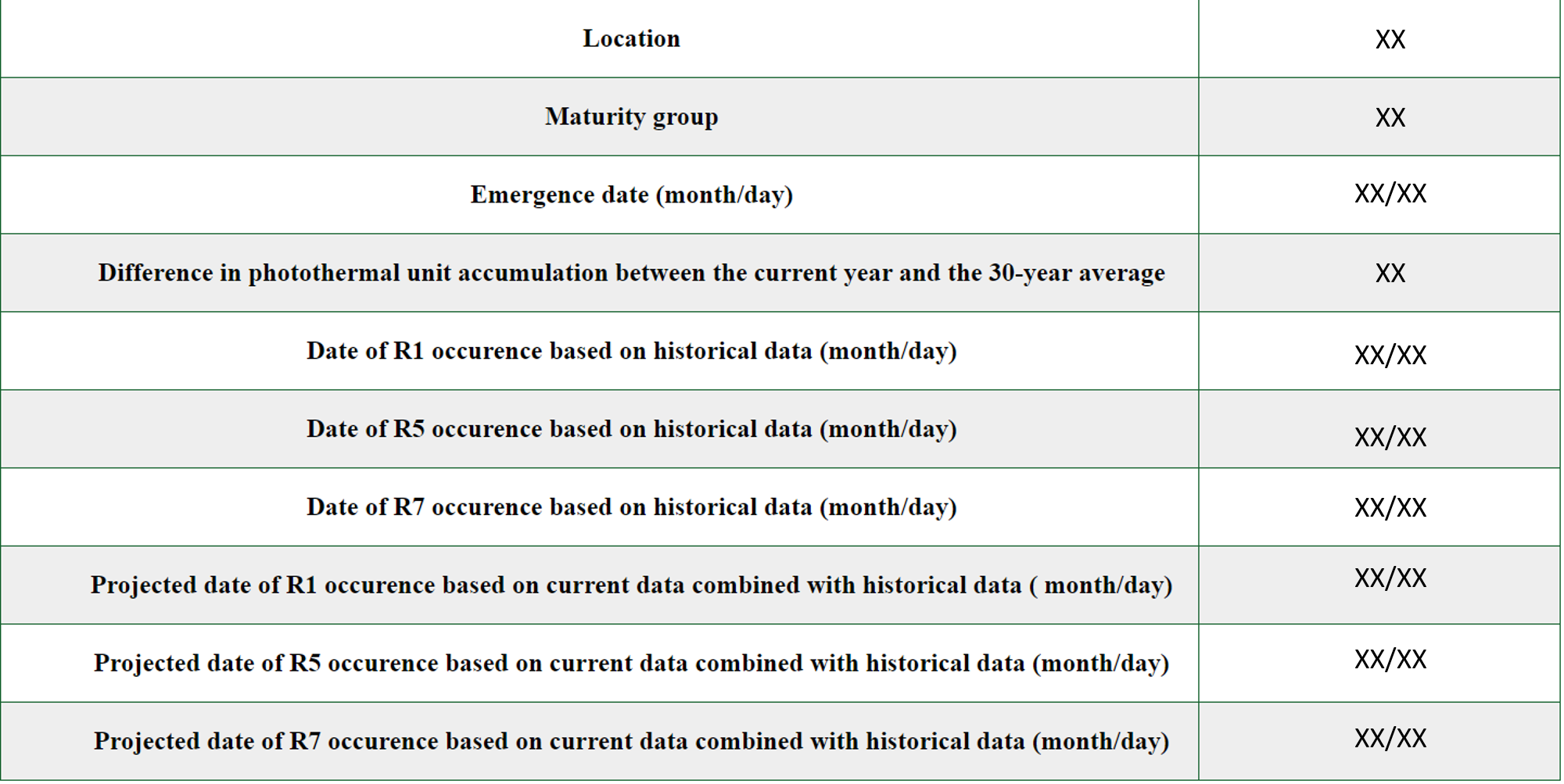 | Location | XX |
|---|---|
| Maturity group | XX |
| Emergence date (month/day) | XX/XX |
| Difference in photothermal unit accumulation between the current year and the 30-year average | XX |
| Date of R1 occurence based on historical data (month/day) | XX/XX |
| Date of R5 occurence based on historical data (month/day) | XX/XX |
| Date of R7 occurence based on historical data (month/day) | XX/XX |
| Projected date of R1 occurence based on current data combined with historical data ( month/day) | XX/XX |
| Projected date of R5 occurence based on current data combined with historical data (month/day) | XX/XX |
| Projected date of R7 occurence based on current data combined with historical data (month/day) | XX/XX |